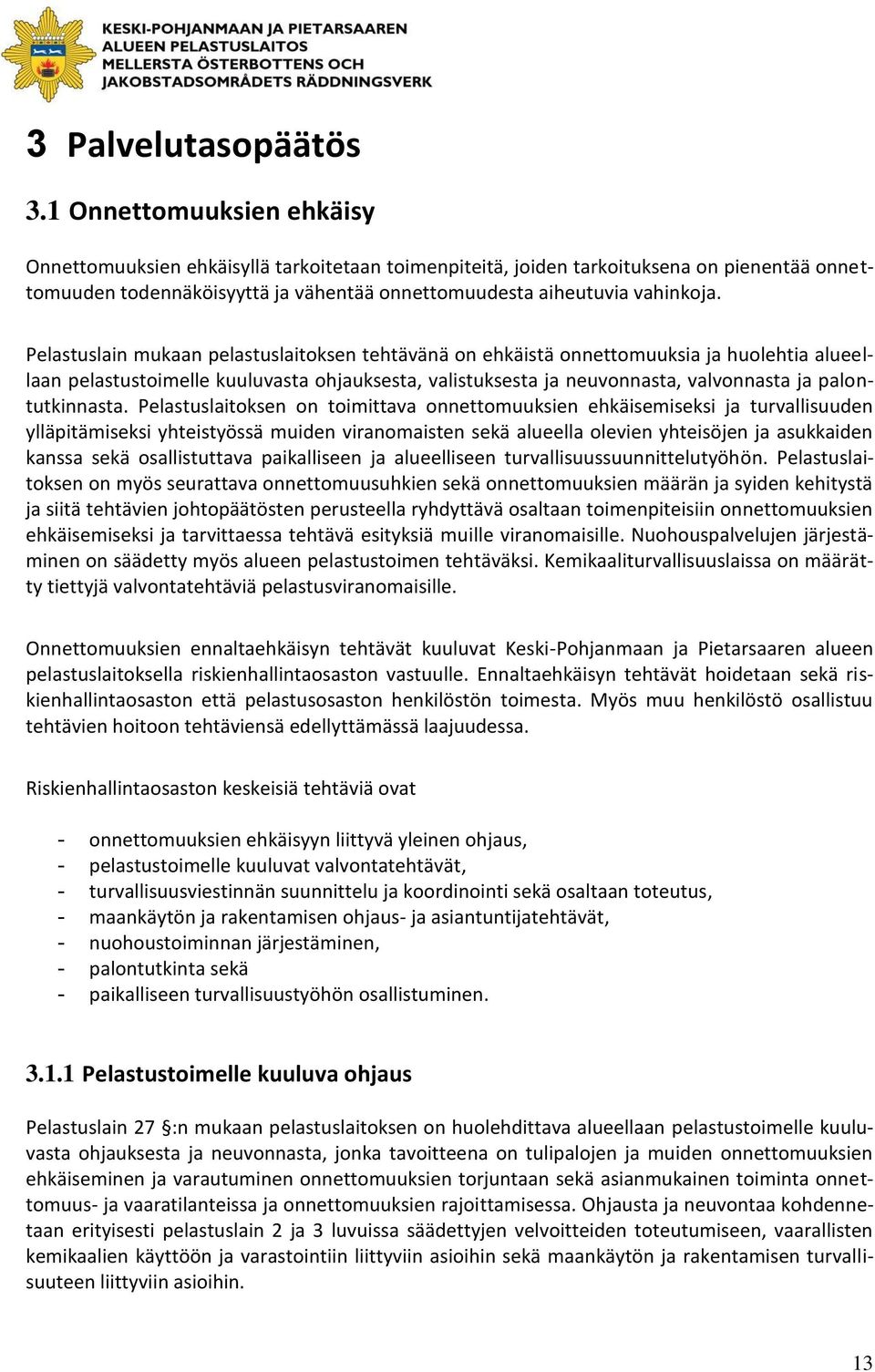 KESKI-POHJANMAAN JA PIETARSAAREN ALUEEN PELASTUSLAITOS
MELLERSTA ÖSTERBOTTENS OCH JAKOBSTADSOMRÅDETS RÄDDNINGSVERK

3 Palvelutasopäätös

3.1 Onnettomuuksien ehkäisy

Onnettomuuksien ehkäisyllä tarkoitetaan toimenpiteitä, joiden tarkoituksena on pienentää onnettomuuden todennäköisyyttä ja vähentää onnettomuudesta aiheutuvia vahinkoja.

Pelastuslain mukaan pelastuslaitoksen tehtävänä on ehkäistä onnettomuuksia ja huolehtia alueellaan pelastustoimelle kuuluvasta ohjauksesta, valistuksesta ja neuvonnasta, valvonnasta ja palontutkinnasta. Pelastuslaitoksen on toimittava onnettomuuksien ehkäisemiseksi ja turvallisuuden ylläpitämiseksi yhteistyössä muiden viranomaisten sekä alueella olevien yhteisöjen ja asukkaiden kanssa sekä osallistuttava paikalliseen ja alueelliseen turvallisuussuunnittelutyöhön. Pelastuslaitoksen on myös seurattava onnettomuusuhkien sekä onnettomuuksien määrän ja syiden kehitystä ja siitä tehtävien johtopäätösten perusteella ryhdyttävä osaltaan toimenpiteisiin onnettomuuksien ehkäisemiseksi ja tarvittaessa tehtävä esityksiä muille viranomaisille. Nuohouspalvelujen järjestäminen on säädetty myös alueen pelastustoimen tehtäväksi. Kemikaaliturvallisuuslaissa on määrätty tiettyjä valvontatehtäviä pelastusviranomaisille.

Onnettomuuksien ennaltaehkäisyn tehtävät kuuluvat Keski-Pohjanmaan ja Pietarsaaren alueen pelastuslaitoksella riskienhallintaosaston vastuulle. Ennaltaehkäisyn tehtävät hoidetaan sekä riskienhallintaosaston että pelastusosaston henkilöstön toimesta. Myös muu henkilöstö osallistuu tehtävien hoitoon tehtäviensä edellyttämässä laajuudessa.

Riskienhallintaosaston keskeisiä tehtäviä ovat

- onnettomuuksien ehkäisyyn liittyvä yleinen ohjaus,
- pelastustoimelle kuuluvat valvontatehtävät,
- turvallisuusviestinnän suunnittelu ja koordinointi sekä osaltaan toteutus,
- maankäytön ja rakentamisen ohjaus- ja asiantuntijatehtävät,
- nuohoustoiminnan järjestäminen,
- palontutkinta sekä
- paikalliseen turvallisuustyöhön osallistuminen.

3.1.1 Pelastustoimelle kuuluva ohjaus

Pelastuslain 27 §:n mukaan pelastuslaitoksen on huolehdittava alueellaan pelastustoimelle kuuluvasta ohjauksesta ja neuvonnasta, jonka tavoitteena on tulipalojen ja muiden onnettomuuksien ehkäiseminen ja varautuminen onnettomuuksien torjuntaan sekä asianmukainen toiminta onnettomuus- ja vaaratilanteissa ja onnettomuuksien rajoittamisessa. Ohjausta ja neuvontaa kohdennetaan erityisesti pelastuslain 2 ja 3 luvuissa säädettyjen velvoitteiden toteutumiseen, vaarallisten kemikaalien käyttöön ja varastointiin liittyviin asioihin sekä maankäytön ja rakentamisen turvallisuuteen liittyviin asioihin.

13